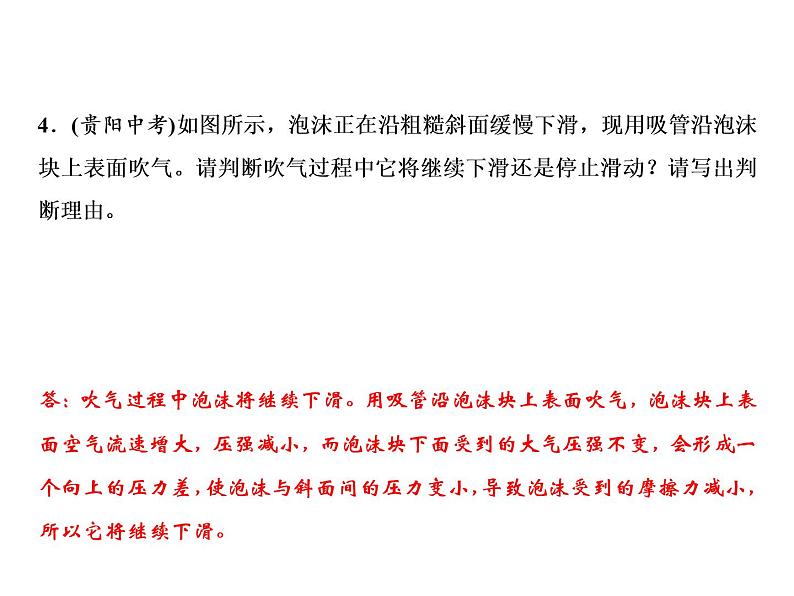 4．(贵阳中考)如图所示，泡沫正在沿粗糙斜面缓慢下滑，现用吸管沿泡沫块上表面吹气。请判断吹气过程中它将继续下滑还是停止滑动？请写出判断理由。

答：吹气过程中泡沫将继续下滑。用吸管沿泡沫块上表面吹气，泡沫块上表面空气流速增大，压强减小，而泡沫块下面受到的大气压强不变，会形成一个向上的压力差，使泡沫与斜面间的压力变小，导致泡沫受到的摩擦力减小，所以它将继续下滑。